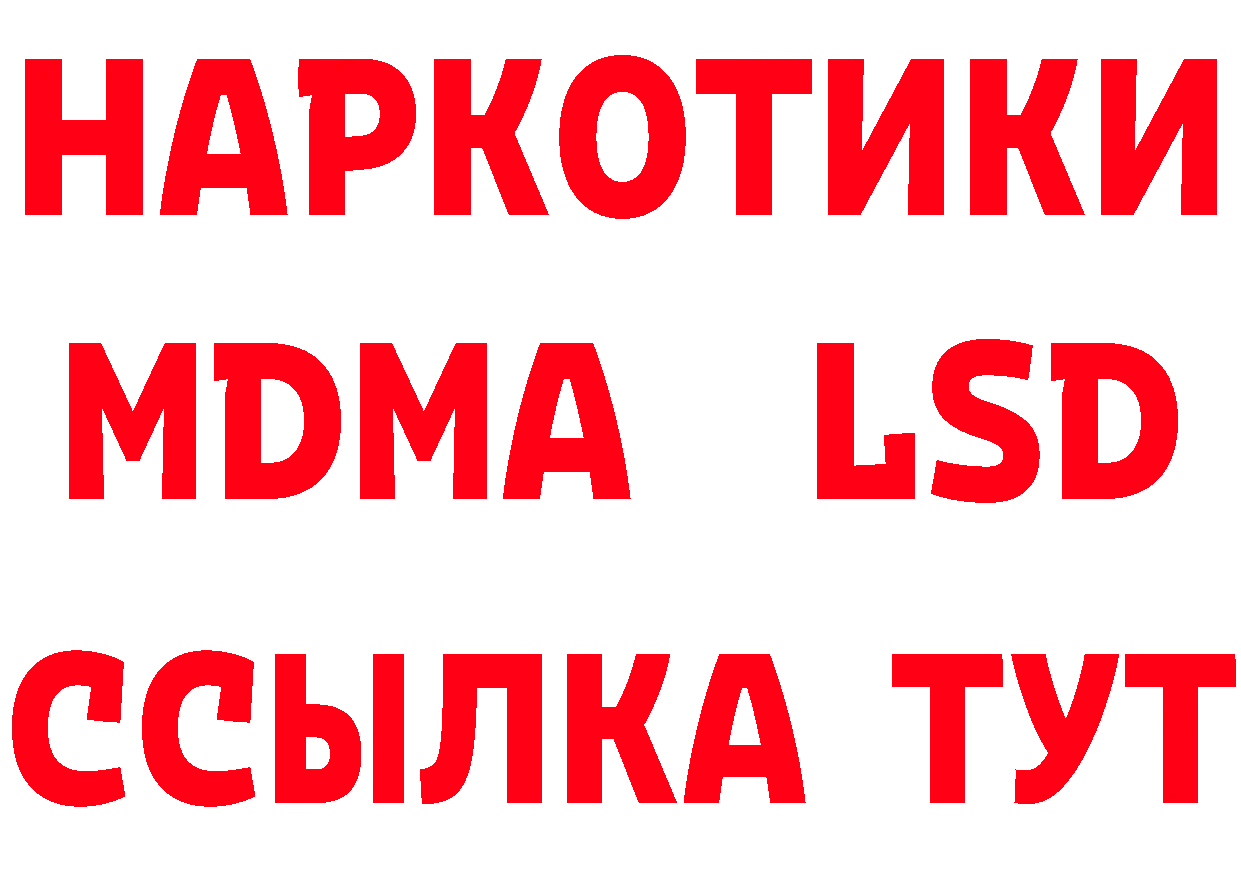 НАРКОТИКИ
MDMA LSD
ССЫЛКА ТУТ